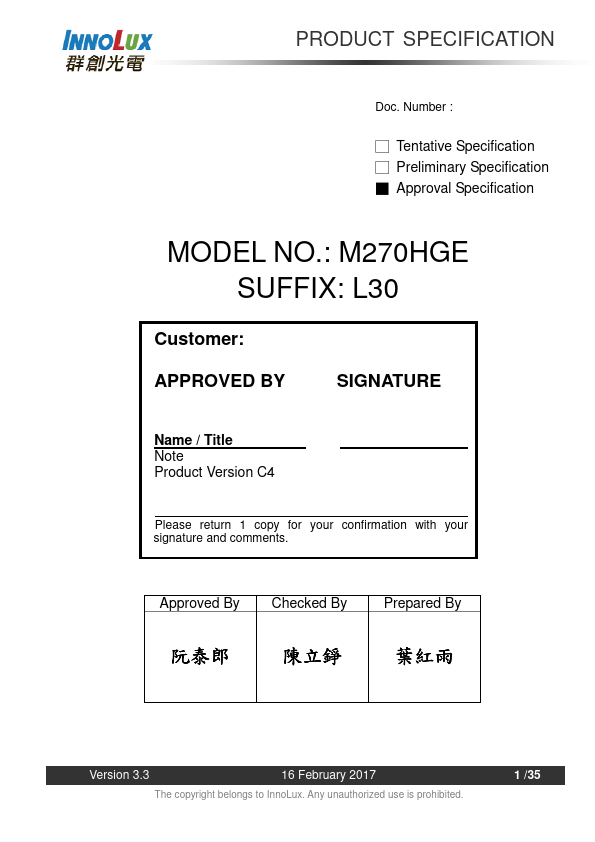 INNOLUX
群創光電

PRODUCT SPECIFICATION

Doc. Number :

☐ Tentative Specification
☐ Preliminary Specification
■ Approval Specification

MODEL NO.: M270HGE
SUFFIX: L30

Customer:

APPROVED BY SIGNATURE

Name / Title
Note
Product Version C4

Please return 1 copy for your confirmation with your signature and comments.

| Approved By | Checked By | Prepared By |
|---|---|---|
| 阮泰郎 | 陳立錚 | 葉紅雨 |

Version 3.3 16 February 2017 1 /35

The copyright belongs to InnoLux. Any unauthorized use is prohibited.